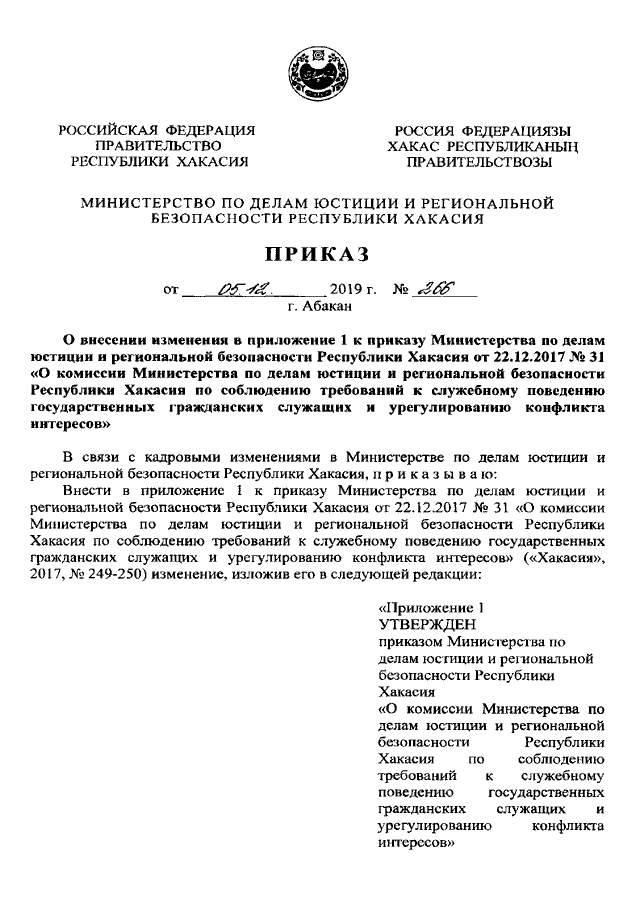 РОССИЙСКАЯ ФЕДЕРАЦИЯ
ПРАВИТЕЛЬСТВО
РЕСПУБЛИКИ ХАКАСИЯ

РОССИЯ ФЕДЕРАЦИЯЗЫ
ХАКАС РЕСПУБЛИКАНЫҢ
ПРАВИТЕЛЬСТВОЗЫ

МИНИСТЕРСТВО ПО ДЕЛАМ ЮСТИЦИИ И РЕГИОНАЛЬНОЙ БЕЗОПАСНОСТИ РЕСПУБЛИКИ ХАКАСИЯ

ПРИКАЗ

от 05.12. 2019 г. № 266
г. Абакан

О внесении изменения в приложение 1 к приказу Министерства по делам юстиции и региональной безопасности Республики Хакасия от 22.12.2017 № 31 «О комиссии Министерства по делам юстиции и региональной безопасности Республики Хакасия по соблюдению требований к служебному поведению государственных гражданских служащих и урегулированию конфликта интересов»

В связи с кадровыми изменениями в Министерстве по делам юстиции и региональной безопасности Республики Хакасия, п р и к а з ы в а ю:

Внести в приложение 1 к приказу Министерства по делам юстиции и региональной безопасности Республики Хакасия от 22.12.2017 № 31 «О комиссии Министерства по делам юстиции и региональной безопасности Республики Хакасия по соблюдению требований к служебному поведению государственных гражданских служащих и урегулированию конфликта интересов» («Хакасия», 2017, № 249-250) изменение, изложив его в следующей редакции:

«Приложение 1
УТВЕРЖДЕН
приказом Министерства по делам юстиции и региональной безопасности Республики Хакасия
«О комиссии Министерства по делам юстиции и региональной безопасности Республики Хакасия по соблюдению требований к служебному поведению государственных гражданских служащих и урегулированию конфликта интересов»